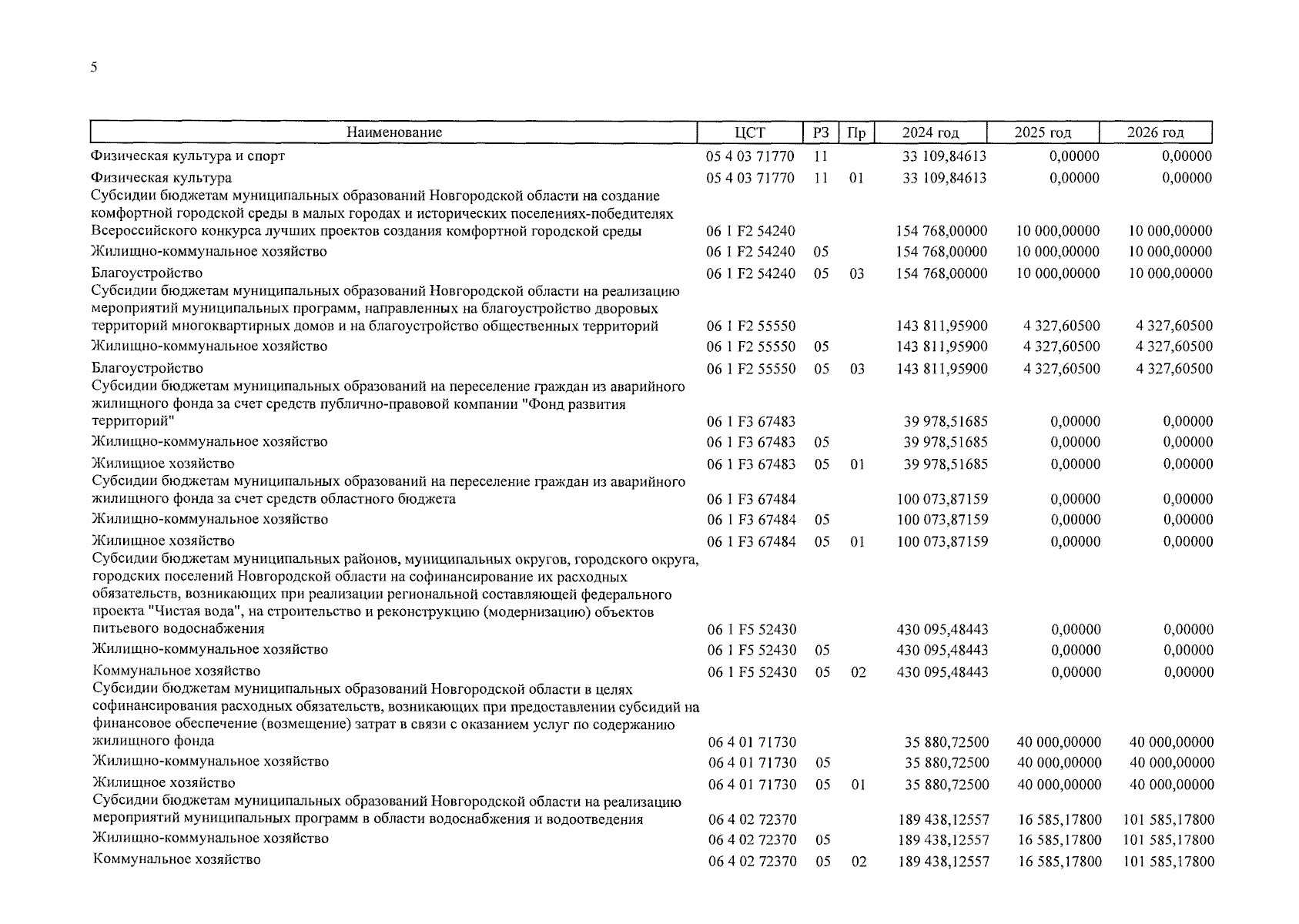 5

| Наименование | ЦСТ | РЗ | Пр | 2024 год | 2025 год | 2026 год |
|---|---|---|---|---|---|---|
| Физическая культура и спорт | 05 4 03 71770 | 11 | | 33 109,84613 | 0,00000 | 0,00000 |
| Физическая культура | 05 4 03 71770 | 11 | 01 | 33 109,84613 | 0,00000 | 0,00000 |
| Субсидии бюджетам муниципальных образований Новгородской области на создание комфортной городской среды в малых городах и исторических поселениях-победителях Всероссийского конкурса лучших проектов создания комфортной городской среды | 06 1 F2 54240 | | | 154 768,00000 | 10 000,00000 | 10 000,00000 |
| Жилищно-коммунальное хозяйство | 06 1 F2 54240 | 05 | | 154 768,00000 | 10 000,00000 | 10 000,00000 |
| Благоустройство | 06 1 F2 54240 | 05 | 03 | 154 768,00000 | 10 000,00000 | 10 000,00000 |
| Субсидии бюджетам муниципальных образований Новгородской области на реализацию мероприятий муниципальных программ, направленных на благоустройство дворовых территорий многоквартирных домов и на благоустройство общественных территорий | 06 1 F2 55550 | | | 143 811,95900 | 4 327,60500 | 4 327,60500 |
| Жилищно-коммунальное хозяйство | 06 1 F2 55550 | 05 | | 143 811,95900 | 4 327,60500 | 4 327,60500 |
| Благоустройство | 06 1 F2 55550 | 05 | 03 | 143 811,95900 | 4 327,60500 | 4 327,60500 |
| Субсидии бюджетам муниципальных образований на переселение граждан из аварийного жилищного фонда за счет средств публично-правовой компании "Фонд развития территорий" | 06 1 F3 67483 | | | 39 978,51685 | 0,00000 | 0,00000 |
| Жилищно-коммунальное хозяйство | 06 1 F3 67483 | 05 | | 39 978,51685 | 0,00000 | 0,00000 |
| Жилищное хозяйство | 06 1 F3 67483 | 05 | 01 | 39 978,51685 | 0,00000 | 0,00000 |
| Субсидии бюджетам муниципальных образований на переселение граждан из аварийного жилищного фонда за счет средств областного бюджета | 06 1 F3 67484 | | | 100 073,87159 | 0,00000 | 0,00000 |
| Жилищно-коммунальное хозяйство | 06 1 F3 67484 | 05 | | 100 073,87159 | 0,00000 | 0,00000 |
| Жилищное хозяйство | 06 1 F3 67484 | 05 | 01 | 100 073,87159 | 0,00000 | 0,00000 |
| Субсидии бюджетам муниципальных районов, муниципальных округов, городского округа, городских поселений Новгородской области на софинансирование их расходных обязательств, возникающих при реализации региональной составляющей федерального проекта "Чистая вода", на строительство и реконструкцию (модернизацию) объектов питьевого водоснабжения | 06 1 F5 52430 | | | 430 095,48443 | 0,00000 | 0,00000 |
| Жилищно-коммунальное хозяйство | 06 1 F5 52430 | 05 | | 430 095,48443 | 0,00000 | 0,00000 |
| Коммунальное хозяйство | 06 1 F5 52430 | 05 | 02 | 430 095,48443 | 0,00000 | 0,00000 |
| Субсидии бюджетам муниципальных образований Новгородской области в целях софинансирования расходных обязательств, возникающих при предоставлении субсидий на финансовое обеспечение (возмещение) затрат в связи с оказанием услуг по содержанию жилищного фонда | 06 4 01 71730 | | | 35 880,72500 | 40 000,00000 | 40 000,00000 |
| Жилищно-коммунальное хозяйство | 06 4 01 71730 | 05 | | 35 880,72500 | 40 000,00000 | 40 000,00000 |
| Жилищное хозяйство | 06 4 01 71730 | 05 | 01 | 35 880,72500 | 40 000,00000 | 40 000,00000 |
| Субсидии бюджетам муниципальных образований Новгородской области на реализацию мероприятий муниципальных программ в области водоснабжения и водоотведения | 06 4 02 72370 | | | 189 438,12557 | 16 585,17800 | 101 585,17800 |
| Жилищно-коммунальное хозяйство | 06 4 02 72370 | 05 | | 189 438,12557 | 16 585,17800 | 101 585,17800 |
| Коммунальное хозяйство | 06 4 02 72370 | 05 | 02 | 189 438,12557 | 16 585,17800 | 101 585,17800 |